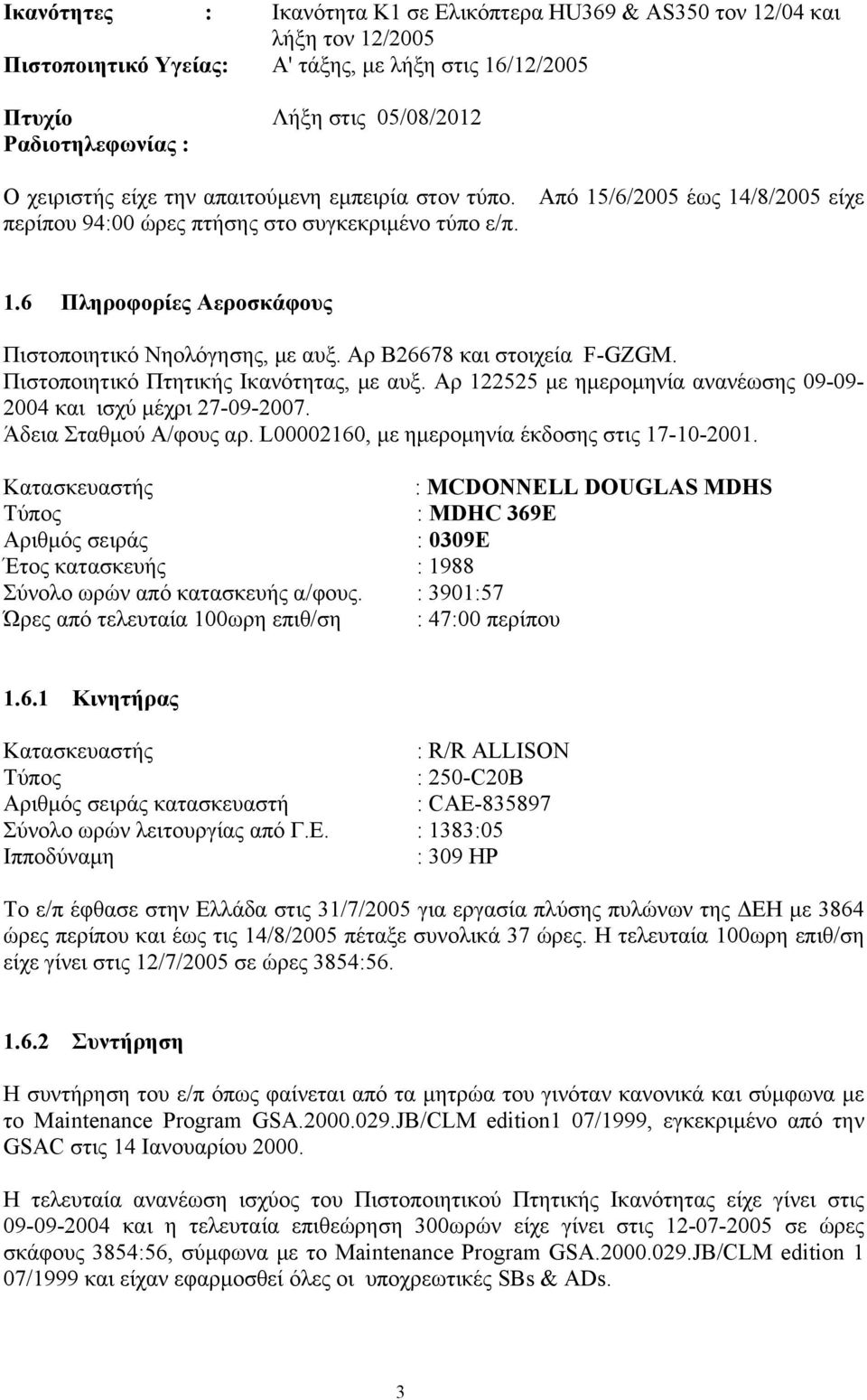 Ικανότητες : Ικανότητα Κ1 σε Ελικόπτερα HU369 & AS350 τον 12/04 και λήξη τον 12/2005
Πιστοποιητικό Υγείας: Α' τάξης, με λήξη στις 16/12/2005

Πτυχίο Ραδιοτηλεφωνίας : Λήξη στις 05/08/2012

Ο χειριστής είχε την απαιτούμενη εμπειρία στον τύπο. Από 15/6/2005 έως 14/8/2005 είχε περίπου 94:00 ώρες πτήσης στο συγκεκριμένο τύπο ε/π.

1.6 Πληροφορίες Αεροσκάφους

Πιστοποιητικό Νηολόγησης, με αυξ. Αρ Β26678 και στοιχεία F-GZGM.
Πιστοποιητικό Πτητικής Ικανότητας, με αυξ. Αρ 122525 με ημερομηνία ανανέωσης 09-09-2004 και ισχύ μέχρι 27-09-2007.
Άδεια Σταθμού Α/φους αρ. L00002160, με ημερομηνία έκδοσης στις 17-10-2001.

Κατασκευαστής : MCDONNELL DOUGLAS MDHS
Τύπος : MDHC 369E
Αριθμός σειράς : 0309E
Έτος κατασκευής : 1988
Σύνολο ωρών από κατασκευής α/φους. : 3901:57
Ώρες από τελευταία 100ωρη επιθ/ση : 47:00 περίπου

1.6.1 Κινητήρας

Κατασκευαστής : R/R ALLISON
Τύπος : 250-C20B
Αριθμός σειράς κατασκευαστή : CAE-835897
Σύνολο ωρών λειτουργίας από Γ.Ε. : 1383:05
Ιπποδύναμη : 309 HP

Το ε/π έφθασε στην Ελλάδα στις 31/7/2005 για εργασία πλύσης πυλώνων της ΔΕΗ με 3864 ώρες περίπου και έως τις 14/8/2005 πέταξε συνολικά 37 ώρες. Η τελευταία 100ωρη επιθ/ση είχε γίνει στις 12/7/2005 σε ώρες 3854:56.

1.6.2 Συντήρηση

Η συντήρηση του ε/π όπως φαίνεται από τα μητρώα του γινόταν κανονικά και σύμφωνα με το Maintenance Program GSA.2000.029.JB/CLM edition1 07/1999, εγκεκριμένο από την GSAC στις 14 Ιανουαρίου 2000.

Η τελευταία ανανέωση ισχύος του Πιστοποιητικού Πτητικής Ικανότητας είχε γίνει στις 09-09-2004 και η τελευταία επιθεώρηση 300ωρών είχε γίνει στις 12-07-2005 σε ώρες σκάφους 3854:56, σύμφωνα με το Maintenance Program GSA.2000.029.JB/CLM edition 1 07/1999 και είχαν εφαρμοσθεί όλες οι υποχρεωτικές SBs & ADs.

3